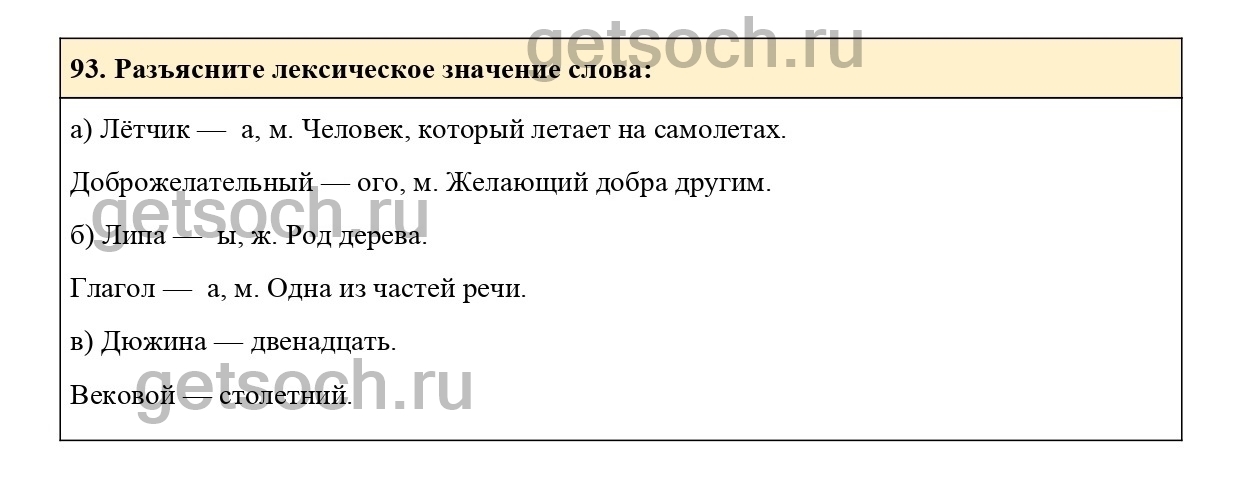 93. Разъясните лексическое значение слова:

а) Лётчик — а, м. Человек, который летает на самолетах.

Доброжелательный — ого, м. Желающий добра другим.

б) Липа — ы, ж. Род дерева.

Глагол — а, м. Одна из частей речи.

в) Дюжина — двенадцать.

Вековой — столетний.

getsoch.ru